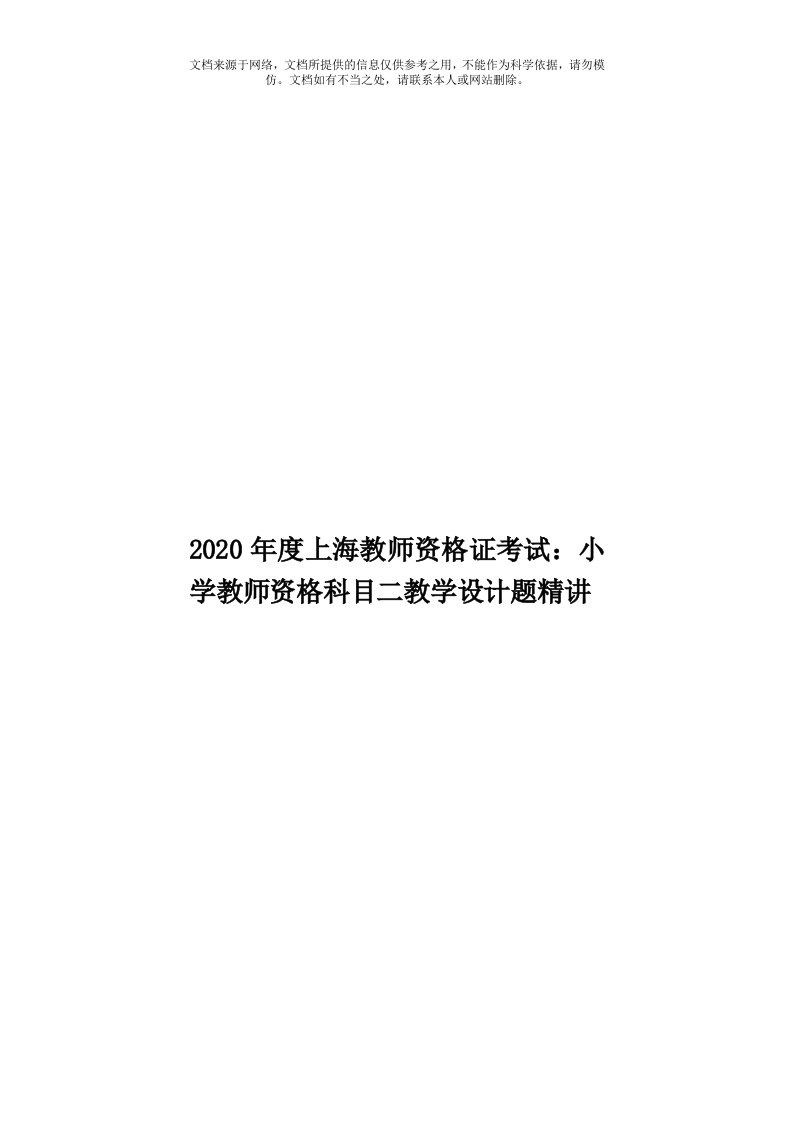 文档来源于网络，文档所提供的信息仅供参考之用，不能作为科学依据，请勿模仿。文档如有不当之处，请联系本人或网站删除。

2020年度上海教师资格证考试：小学教师资格科目二教学设计题精讲